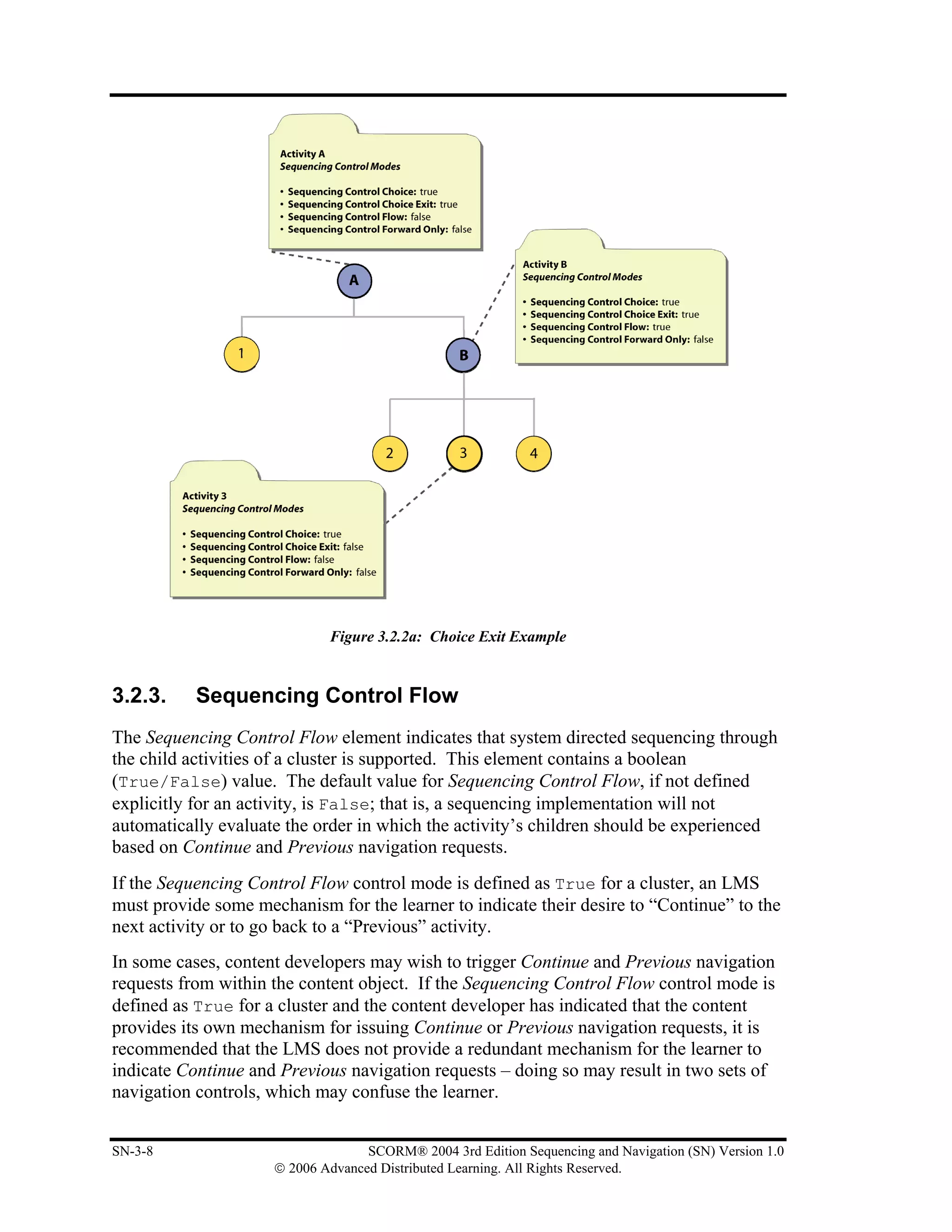 Activity A
Sequencing Control Modes

• Sequencing Control Choice: true
• Sequencing Control Choice Exit: true
• Sequencing Control Flow: false
• Sequencing Control Forward Only: false

A

Activity B
Sequencing Control Modes

• Sequencing Control Choice: true
• Sequencing Control Choice Exit: true
• Sequencing Control Flow: true
• Sequencing Control Forward Only: false

1

B

2

3

4

Activity 3
Sequencing Control Modes

• Sequencing Control Choice: true
• Sequencing Control Choice Exit: false
• Sequencing Control Flow: false
• Sequencing Control Forward Only: false

Figure 3.2.2a: Choice Exit Example

3.2.3. Sequencing Control Flow

The Sequencing Control Flow element indicates that system directed sequencing through the child activities of a cluster is supported. This element contains a boolean (True/False) value. The default value for Sequencing Control Flow, if not defined explicitly for an activity, is False; that is, a sequencing implementation will not automatically evaluate the order in which the activity's children should be experienced based on Continue and Previous navigation requests.

If the Sequencing Control Flow control mode is defined as True for a cluster, an LMS must provide some mechanism for the learner to indicate their desire to "Continue" to the next activity or to go back to a "Previous" activity.

In some cases, content developers may wish to trigger Continue and Previous navigation requests from within the content object. If the Sequencing Control Flow control mode is defined as True for a cluster and the content developer has indicated that the content provides its own mechanism for issuing Continue or Previous navigation requests, it is recommended that the LMS does not provide a redundant mechanism for the learner to indicate Continue and Previous navigation requests – doing so may result in two sets of navigation controls, which may confuse the learner.

SN-3-8 SCORM® 2004 3rd Edition Sequencing and Navigation (SN) Version 1.0
© 2006 Advanced Distributed Learning. All Rights Reserved.